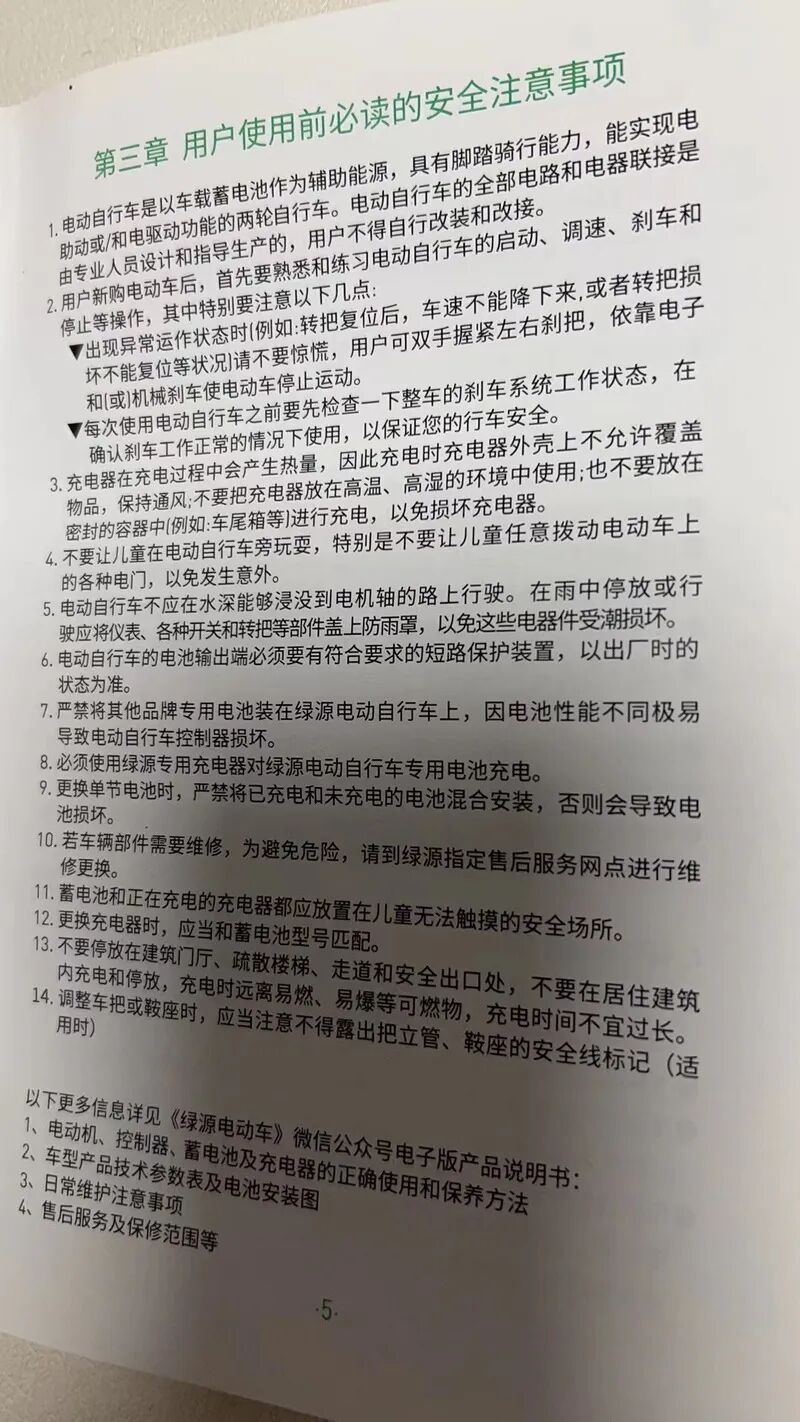 第三章 用户使用前必读的安全注意事项

1. 电动自行车是以车载蓄电池作为辅助能源，具有脚踏骑行能力，能实现电助动或/和电驱动功能的两轮自行车。电动自行车的全部电路和电器联接是由专业人员设计和指导生产的，用户不得自行改装和改接。

2. 用户新购电动车后，首先要熟悉和练习电动自行车的启动、调速、刹车和停止等操作，其中特别要注意以下几点：

▼出现异常运作状态时(例如:转把复位后，车速不能降下来,或者转把损坏不能复位等状况)请不要惊慌，用户可双手握紧左右刹把，依靠电子和(或)机械刹车使电动车停止运动。

▼每次使用电动自行车之前要先检查一下整车的刹车系统工作状态，在确认刹车工作正常的情况下使用，以保证您的行车安全。

3. 充电器在充电过程中会产生热量，因此充电时充电器外壳上不允许覆盖物品，保持通风;不要把充电器放在高温、高湿的环境中使用;也不要放在密封的容器中(例如:车尾箱等)进行充电，以免损坏充电器。

4. 不要让儿童在电动自行车旁玩耍，特别是不要让儿童任意拨动电动车上的各种电门，以免发生意外。

5. 电动自行车不应在水深能够浸没到电机轴的路上行驶。在雨中停放或行驶应将仪表、各种开关和转把等部件盖上防雨罩，以免这些电器件受潮损坏。

6. 电动自行车的电池输出端必须要有符合要求的短路保护装置，以出厂时的状态为准。

7. 严禁将其他品牌专用电池装在绿源电动自行车上，因电池性能不同极易导致电动自行车控制器损坏。

8. 必须使用绿源专用充电器对绿源电动自行车专用电池充电。

9. 更换单节电池时，严禁将已充电和未充电的电池混合安装，否则会导致电池损坏。

10. 若车辆部件需要维修，为避免危险，请到绿源指定售后服务网点进行维修更换。

11. 蓄电池和正在充电的充电器都应放置在儿童无法触摸的安全场所。

12. 更换充电器时，应当和蓄电池型号匹配。

13. 不要停放在建筑门厅、疏散楼梯、走道和安全出口处，不要在居住建筑内充电和停放，充电时远离易燃、易爆等可燃物，充电时间不宜过长。

14. 调整车把或鞍座时，应当注意不得露出把立管、鞍座的安全线标记（适用时）

以下更多信息详见《绿源电动车》微信公众号电子版产品说明书：
1、电动机、控制器、蓄电池及充电器的正确使用和保养方法
2、车型产品技术参数表及电池安装图
3、日常维护注意事项
4、售后服务及保修范围等

·5·